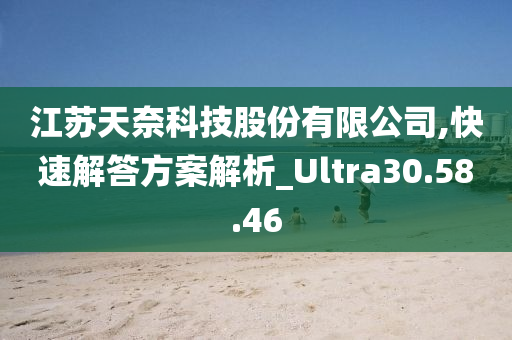 江苏天奈科技股份有限公司,快速解答方案解析_Ultra30.58.46